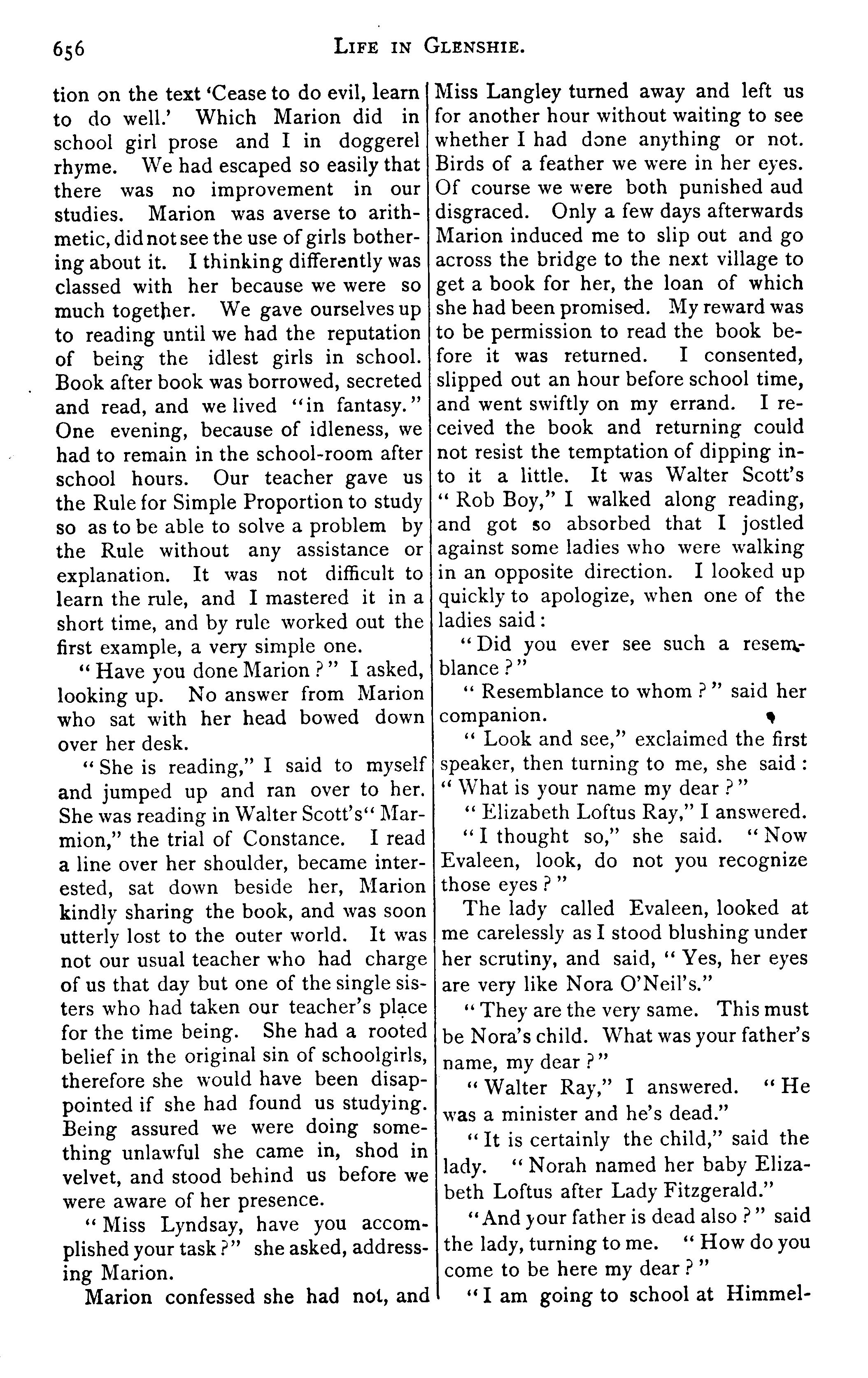 656 LIFE IN GLENSHIE.

tion on the text 'Cease to do evil, learn to do well.' Which Marion did in school girl prose and I in doggerel rhyme. We had escaped so easily that there was no improvement in our studies. Marion was averse to arithmetic, did not see the use of girls bothering about it. I thinking differently was classed with her because we were so much together. We gave ourselves up to reading until we had the reputation of being the idlest girls in school. Book after book was borrowed, secreted and read, and we lived "in fantasy." One evening, because of idleness, we had to remain in the school-room after school hours. Our teacher gave us the Rule for Simple Proportion to study so as to be able to solve a problem by the Rule without any assistance or explanation. It was not difficult to learn the rule, and I mastered it in a short time, and by rule worked out the first example, a very simple one.

"Have you done Marion?" I asked, looking up. No answer from Marion who sat with her head bowed down over her desk.

"She is reading," I said to myself and jumped up and ran over to her. She was reading in Walter Scott's "Marmion," the trial of Constance. I read a line over her shoulder, became interested, sat down beside her, Marion kindly sharing the book, and was soon utterly lost to the outer world. It was not our usual teacher who had charge of us that day but one of the single sisters who had taken our teacher's place for the time being. She had a rooted belief in the original sin of schoolgirls, therefore she would have been disappointed if she had found us studying. Being assured we were doing something unlawful she came in, shod in velvet, and stood behind us before we were aware of her presence.

"Miss Lyndsay, have you accomplished your task?" she asked, addressing Marion.

Marion confessed she had not, and Miss Langley turned away and left us for another hour without waiting to see whether I had done anything or not. Birds of a feather we were in her eyes. Of course we were both punished aud disgraced. Only a few days afterwards Marion induced me to slip out and go across the bridge to the next village to get a book for her, the loan of which she had been promised. My reward was to be permission to read the book before it was returned. I consented, slipped out an hour before school time, and went swiftly on my errand. I received the book and returning could not resist the temptation of dipping into it a little. It was Walter Scott's "Rob Boy," I walked along reading, and got so absorbed that I jostled against some ladies who were walking in an opposite direction. I looked up quickly to apologize, when one of the ladies said:

"Did you ever see such a resemblance?"

"Resemblance to whom?" said her companion.

"Look and see," exclaimed the first speaker, then turning to me, she said: "What is your name my dear?"

"Elizabeth Loftus Ray," I answered.

"I thought so," she said. "Now Evaleen, look, do not you recognize those eyes?"

The lady called Evaleen, looked at me carelessly as I stood blushing under her scrutiny, and said, "Yes, her eyes are very like Nora O'Neil's."

"They are the very same. This must be Nora's child. What was your father's name, my dear?"

"Walter Ray," I answered. "He was a minister and he's dead."

"It is certainly the child," said the lady. "Norah named her baby Elizabeth Loftus after Lady Fitzgerald."

"And your father is dead also?" said the lady, turning to me. "How do you come to be here my dear?"

"I am going to school at Himmel-